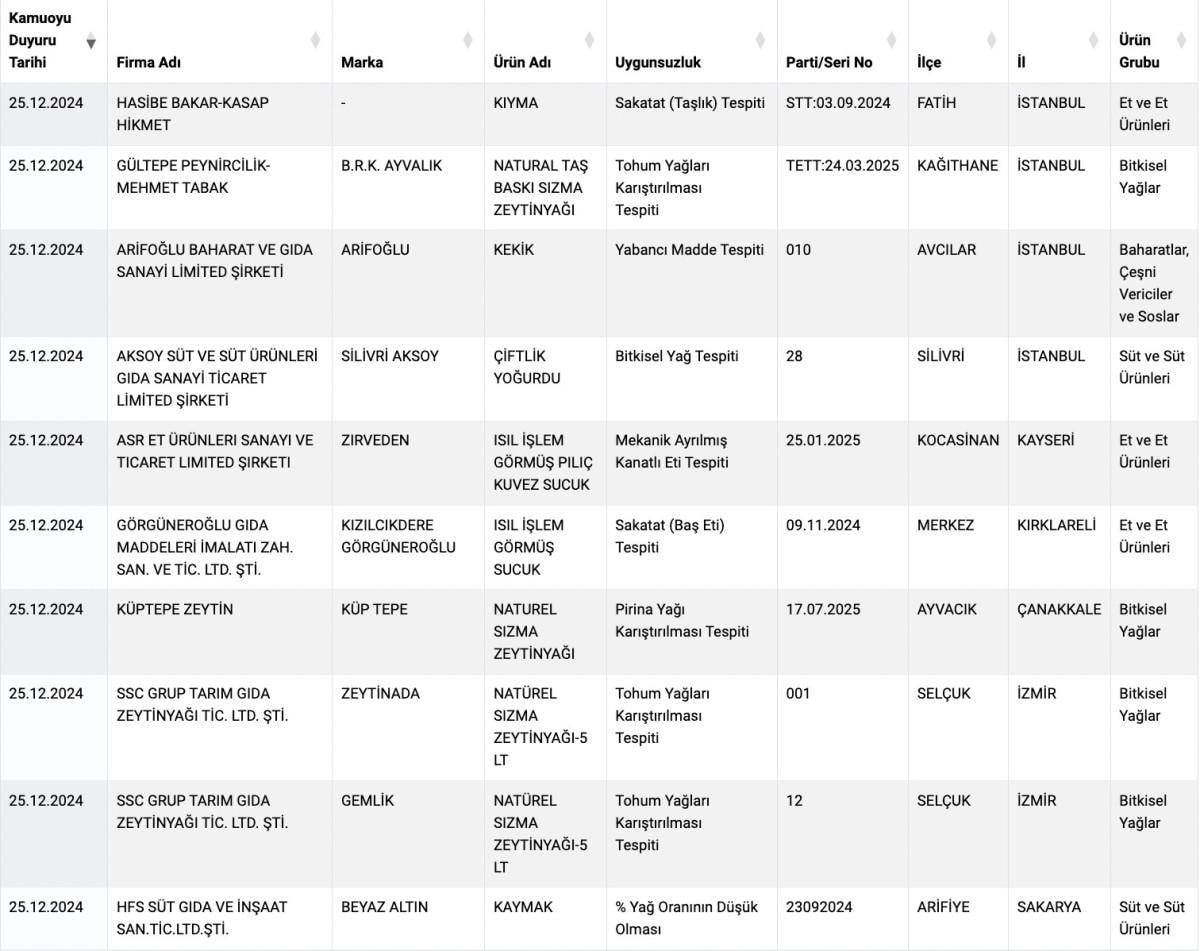 | Kamuoyu Duyuru Tarihi | Firma Adı | Marka | Ürün Adı | Uygunsuzluk | Parti/Seri No | İlçe | İl | Ürün Grubu |
|---|---|---|---|---|---|---|---|---|
| 25.12.2024 | HASİBE BAKAR-KASAP HİKMET | - | KIYMA | Sakatat (Taşlık) Tespiti | STT:03.09.2024 | FATİH | İSTANBUL | Et ve Et Ürünleri |
| 25.12.2024 | GÜLTEPE PEYNİRCİLİK-MEHMET TABAK | B.R.K. AYVALIK | NATURAL TAŞ BASKI SIZMA ZEYTİNYAĞI | Tohum Yağları Karıştırılması Tespiti | TETT:24.03.2025 | KAĞITHANE | İSTANBUL | Bitkisel Yağlar |
| 25.12.2024 | ARİFOĞLU BAHARAT VE GIDA SANAYİ LİMİTED ŞİRKETİ | ARİFOĞLU | KEKİK | Yabancı Madde Tespiti | 010 | AVCILAR | İSTANBUL | Baharatlar, Çeşni Vericiler ve Soslar |
| 25.12.2024 | AKSOY SÜT VE SÜT ÜRÜNLERİ GIDA SANAYİ TİCARET LİMİTED ŞİRKETİ | SİLİVRİ AKSOY | ÇİFTLİK YOĞURDU | Bitkisel Yağ Tespiti | 28 | SİLİVRİ | İSTANBUL | Süt ve Süt Ürünleri |
| 25.12.2024 | ASR ET ÜRÜNLERI SANAYI VE TICARET LIMITED ŞIRKETI | ZIRVEDEN | ISIL İŞLEM GÖRMÜŞ PILIÇ KUVEZ SUCUK | Mekanik Ayrılmış Kanatlı Eti Tespiti | 25.01.2025 | KOCASİNAN | KAYSERİ | Et ve Et Ürünleri |
| 25.12.2024 | GÖRGÜNEROĞLU GIDA MADDELERİ İMALATI ZAH. SAN. VE TİC. LTD. ŞTİ. | KIZILCIKDERE GÖRGÜNEROĞLU | ISIL İŞLEM GÖRMÜŞ SUCUK | Sakatat (Baş Eti) Tespiti | 09.11.2024 | MERKEZ | KIRKLARELİ | Et ve Et Ürünleri |
| 25.12.2024 | KÜPTEPE ZEYTİN | KÜP TEPE | NATUREL SIZMA ZEYTİNYAĞI | Pirina Yağı Karıştırılması Tespiti | 17.07.2025 | AYVACIK | ÇANAKKALE | Bitkisel Yağlar |
| 25.12.2024 | SSC GRUP TARIM GIDA ZEYTİNYAĞI TİC. LTD. ŞTİ. | ZEYTİNADA | NATÜREL SIZMA ZEYTİNYAĞI-5 LT | Tohum Yağları Karıştırılması Tespiti | 001 | SELÇUK | İZMİR | Bitkisel Yağlar |
| 25.12.2024 | SSC GRUP TARIM GIDA ZEYTİNYAĞI TİC. LTD. ŞTİ. | GEMLİK | NATÜREL SIZMA ZEYTİNYAĞI-5 LT | Tohum Yağları Karıştırılması Tespiti | 12 | SELÇUK | İZMİR | Bitkisel Yağlar |
| 25.12.2024 | HFS SÜT GIDA VE İNŞAAT SAN.TİC.LTD.ŞTİ. | BEYAZ ALTIN | KAYMAK | % Yağ Oranının Düşük Olması | 23092024 | ARİFİYE | SAKARYA | Süt ve Süt Ürünleri |